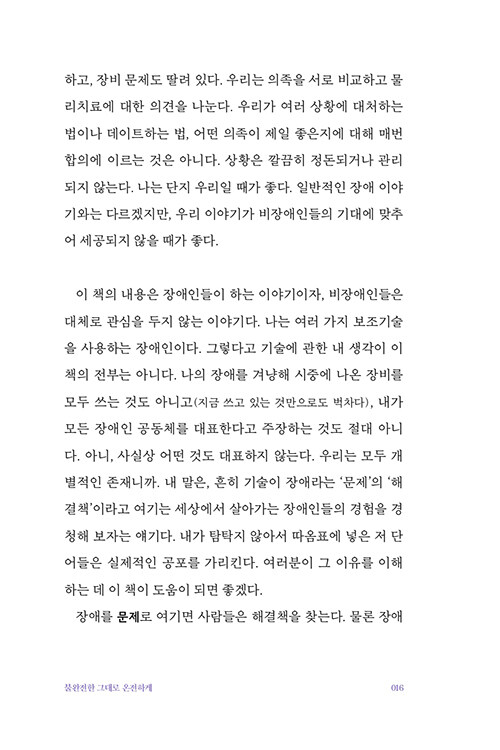 하고, 장비 문제도 딸려 있다. 우리는 의족을 서로 비교하고 물리치료에 대한 의견을 나눈다. 우리가 여러 상황에 대처하는 법이나 데이트하는 법, 어떤 의족이 제일 좋은지에 대해 매번 합의에 이르는 것은 아니다. 상황은 깔끔히 정돈되거나 관리되지 않는다. 나는 단지 우리일 때가 좋다. 일반적인 장애 이야기와는 다르겠지만, 우리 이야기가 비장애인들의 기대에 맞추어 세공되지 않을 때가 좋다.

이 책의 내용은 장애인들이 하는 이야기이자, 비장애인들은 대체로 관심을 두지 않는 이야기다. 나는 여러 가지 보조기술을 사용하는 장애인이다. 그렇다고 기술에 관한 내 생각이 이 책의 전부는 아니다. 나의 장애를 겨냥해 시중에 나온 장비를 모두 쓰는 것도 아니고(지금 쓰고 있는 것만으로도 벅차다), 내가 모든 장애인 공동체를 대표한다고 주장하는 것도 절대 아니다. 아니, 사실상 어떤 것도 대표하지 않는다. 우리는 모두 개별적인 존재니까. 내 말은, 흔히 기술이 장애라는 '문제'의 '해결책'이라고 여기는 세상에서 살아가는 장애인들의 경험을 경청해 보자는 얘기다. 내가 탐탁지 않아서 따옴표에 넣은 저 단어들은 실제적인 공포를 가리킨다. 여러분이 그 이유를 이해하는 데 이 책이 도움이 되면 좋겠다.

장애를 문제로 여기면 사람들은 해결책을 찾는다. 물론 장애

불완전한 그대로 온전하게 016